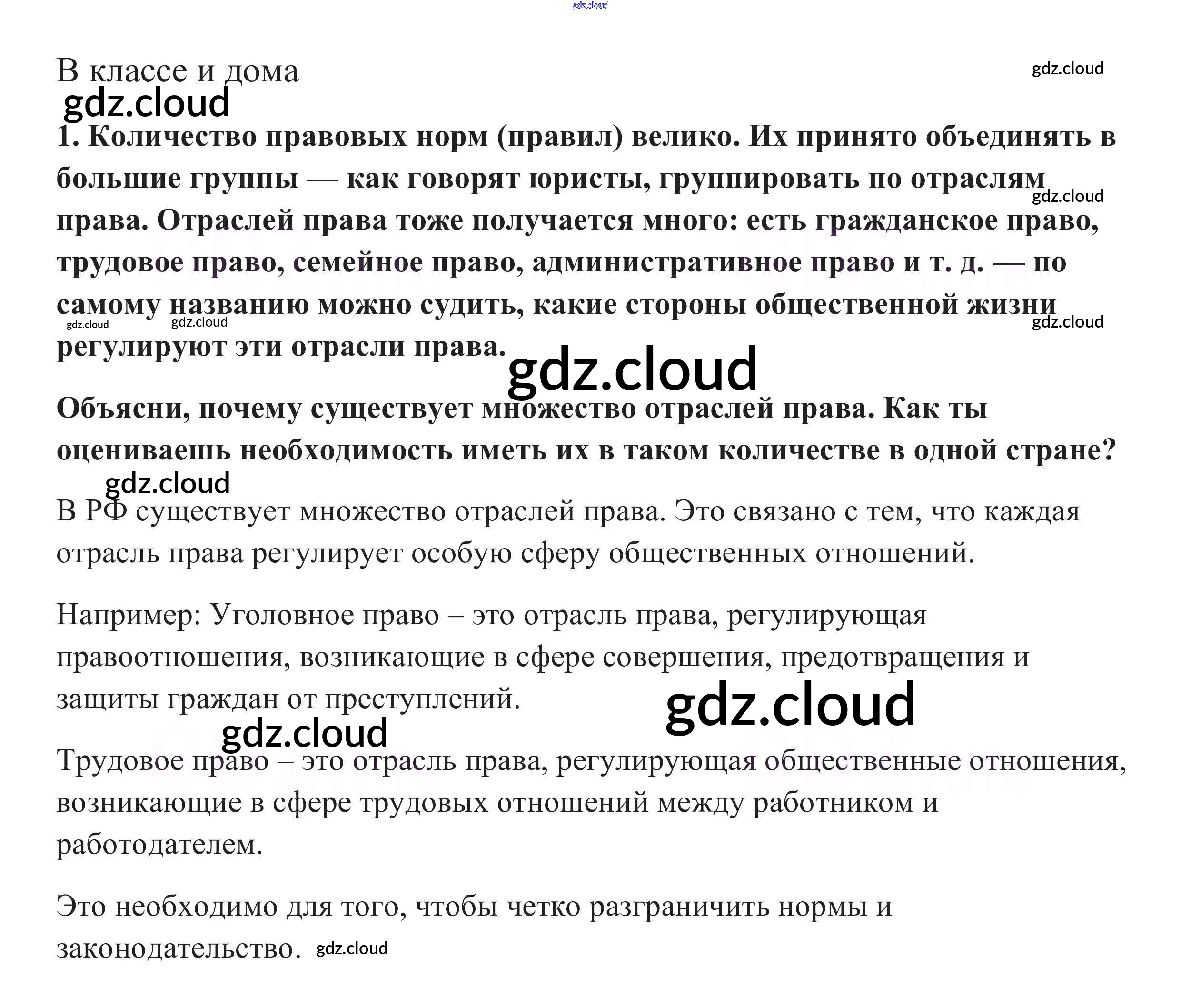 В классе и дома

1. Количество правовых норм (правил) велико. Их принято объединять в большие группы — как говорят юристы, группировать по отраслям права. Отраслей права тоже получается много: есть гражданское право, трудовое право, семейное право, административное право и т. д. — по самому названию можно судить, какие стороны общественной жизни регулируют эти отрасли права.

Объясни, почему существует множество отраслей права. Как ты оцениваешь необходимость иметь их в таком количестве в одной стране?

В РФ существует множество отраслей права. Это связано с тем, что каждая отрасль права регулирует особую сферу общественных отношений.

Например: Уголовное право – это отрасль права, регулирующая правоотношения, возникающие в сфере совершения, предотвращения и защиты граждан от преступлений.

Трудовое право – это отрасль права, регулирующая общественные отношения, возникающие в сфере трудовых отношений между работником и работодателем.

Это необходимо для того, чтобы четко разграничить нормы и законодательство.

gdz.cloud